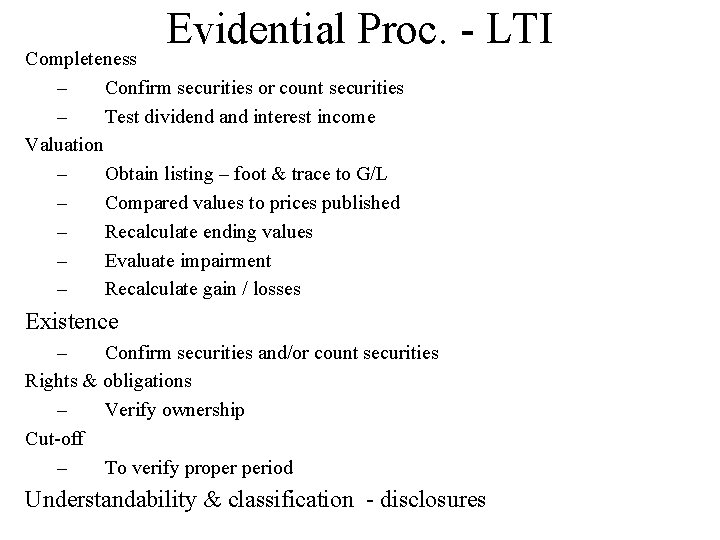 Evidential Proc. - LTI

Completeness

– Confirm securities or count securities

– Test dividend and interest income

Valuation

– Obtain listing – foot & trace to G/L

– Compared values to prices published

– Recalculate ending values

– Evaluate impairment

– Recalculate gain / losses

Existence

– Confirm securities and/or count securities

Rights & obligations

– Verify ownership

Cut-off

– To verify proper period

Understandability & classification - disclosures